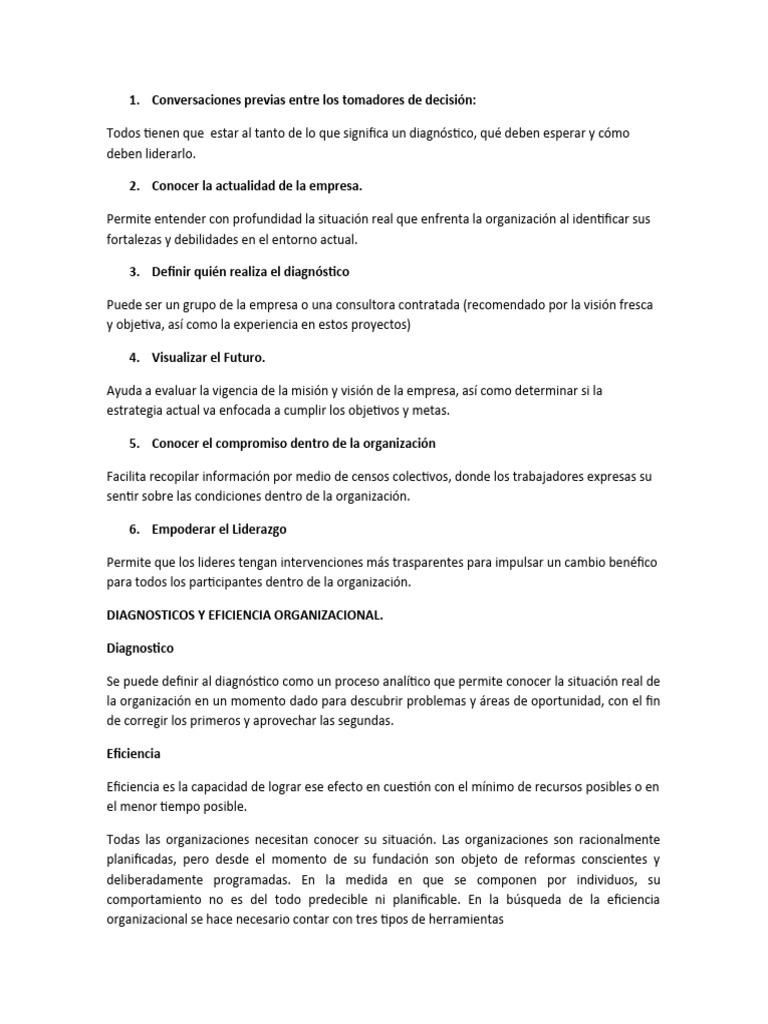 1. Conversaciones previas entre los tomadores de decisión:

Todos tienen que estar al tanto de lo que significa un diagnóstico, qué deben esperar y cómo deben liderarlo.

2. Conocer la actualidad de la empresa.

Permite entender con profundidad la situación real que enfrenta la organización al identificar sus fortalezas y debilidades en el entorno actual.

3. Definir quién realiza el diagnóstico

Puede ser un grupo de la empresa o una consultora contratada (recomendado por la visión fresca y objetiva, así como la experiencia en estos proyectos)

4. Visualizar el Futuro.

Ayuda a evaluar la vigencia de la misión y visión de la empresa, así como determinar si la estrategia actual va enfocada a cumplir los objetivos y metas.

5. Conocer el compromiso dentro de la organización

Facilita recopilar información por medio de censos colectivos, donde los trabajadores expresas su sentir sobre las condiciones dentro de la organización.

6. Empoderar el Liderazgo

Permite que los lideres tengan intervenciones más trasparentes para impulsar un cambio benéfico para todos los participantes dentro de la organización.

DIAGNOSTICOS Y EFICIENCIA ORGANIZACIONAL.

Diagnostico

Se puede definir al diagnóstico como un proceso analítico que permite conocer la situación real de la organización en un momento dado para descubrir problemas y áreas de oportunidad, con el fin de corregir los primeros y aprovechar las segundas.

Eficiencia

Eficiencia es la capacidad de lograr ese efecto en cuestión con el mínimo de recursos posibles o en el menor tiempo posible.

Todas las organizaciones necesitan conocer su situación. Las organizaciones son racionalmente planificadas, pero desde el momento de su fundación son objeto de reformas conscientes y deliberadamente programadas. En la medida en que se componen por individuos, su comportamiento no es del todo predecible ni planificable. En la búsqueda de la eficiencia organizacional se hace necesario contar con tres tipos de herramientas